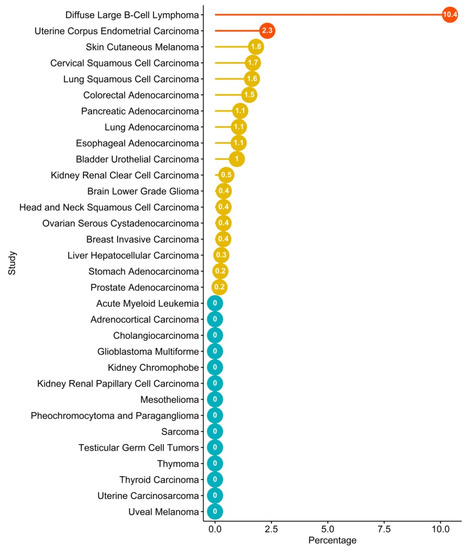 Study

Diffuse Large B-Cell Lymphoma 10.4
Uterine Corpus Endometrial Carcinoma 2.3
Skin Cutaneous Melanoma 1.8
Cervical Squamous Cell Carcinoma 1.7
Lung Squamous Cell Carcinoma 1.6
Colorectal Adenocarcinoma 1.5
Pancreatic Adenocarcinoma 1.1
Lung Adenocarcinoma 1.1
Esophageal Adenocarcinoma 1.1
Bladder Urothelial Carcinoma 1
Kidney Renal Clear Cell Carcinoma 0.5
Brain Lower Grade Glioma 0.4
Head and Neck Squamous Cell Carcinoma 0.4
Ovarian Serous Cystadenocarcinoma 0.4
Breast Invasive Carcinoma 0.4
Liver Hepatocellular Carcinoma 0.3
Stomach Adenocarcinoma 0.2
Prostate Adenocarcinoma 0.2
Acute Myeloid Leukemia 0
Adrenocortical Carcinoma 0
Cholangiocarcinoma 0
Glioblastoma Multiforme 0
Kidney Chromophobe 0
Kidney Renal Papillary Cell Carcinoma 0
Mesothelioma 0
Pheochromocytoma and Paraganglioma 0
Sarcoma 0
Testicular Germ Cell Tumors 0
Thymoma 0
Thyroid Carcinoma 0
Uterine Carcinosarcoma 0
Uveal Melanoma 0

0.0 2.5 5.0 7.5 10.0
Percentage